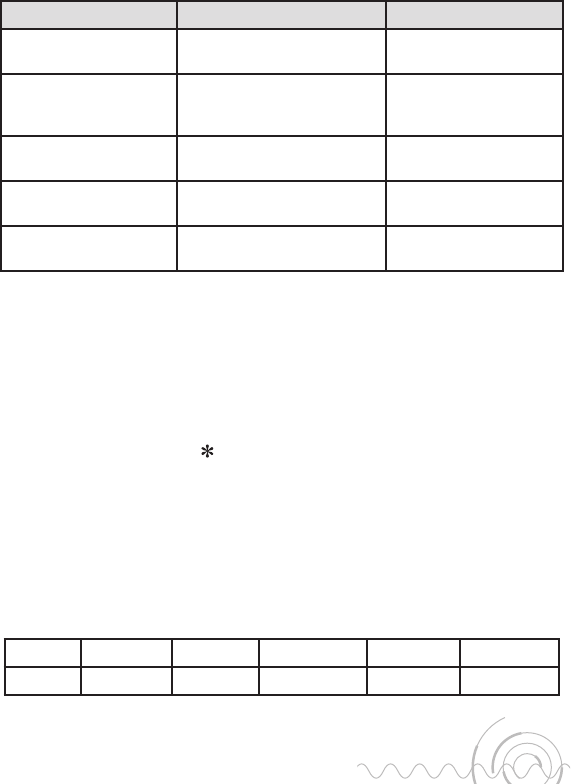 *